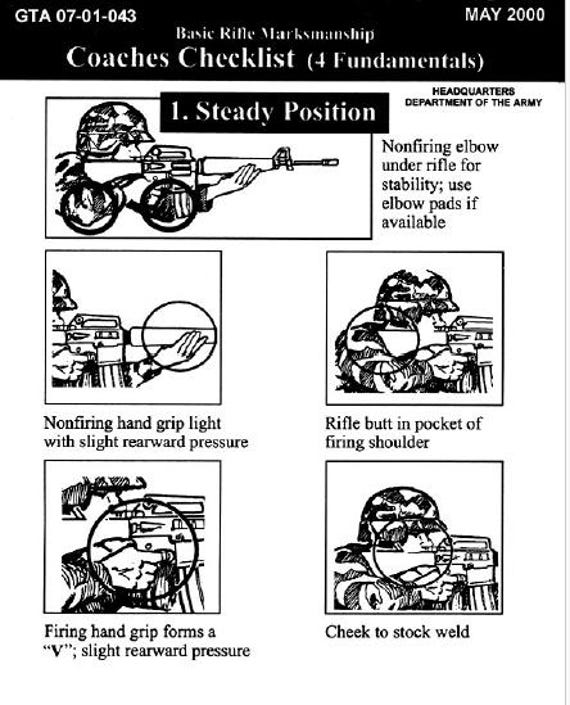 GTA 07-01-043

MAY 2000

Basic Rifle Marksmanship

Coaches Checklist (4 Fundamentals)

HEADQUARTERS
DEPARTMENT OF THE ARMY

1. Steady Position

Nonfiring elbow under rifle for stability; use elbow pads if available

Nonfiring hand grip light with slight rearward pressure

Rifle butt in pocket of firing shoulder

Firing hand grip forms a "V"; slight rearward pressure

Cheek to stock weld